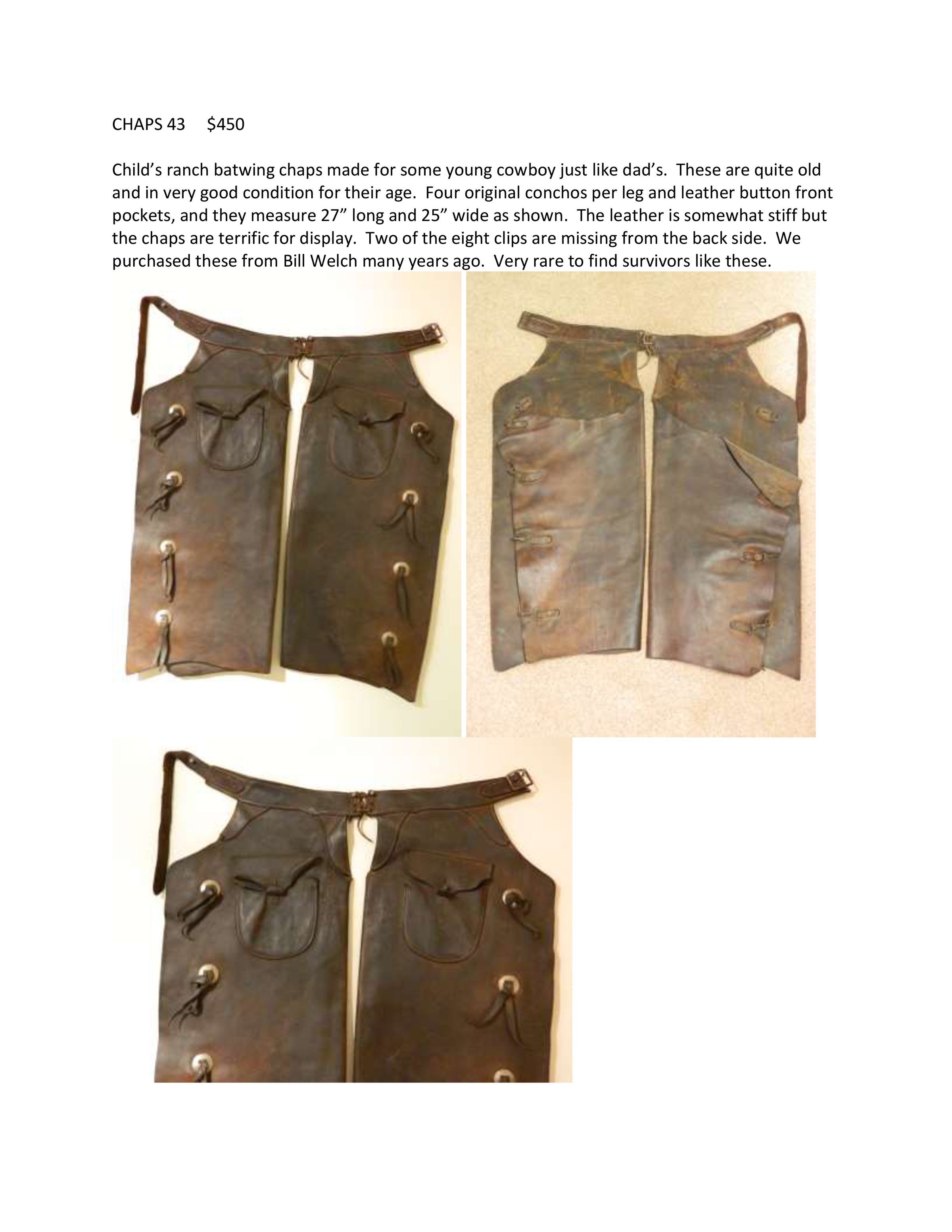 CHAPS 43 $450

Child's ranch batwing chaps made for some young cowboy just like dad's. These are quite old and in very good condition for their age. Four original conchos per leg and leather button front pockets, and they measure 27" long and 25" wide as shown. The leather is somewhat stiff but the chaps are terrific for display. Two of the eight clips are missing from the back side. We purchased these from Bill Welch many years ago. Very rare to find survivors like these.